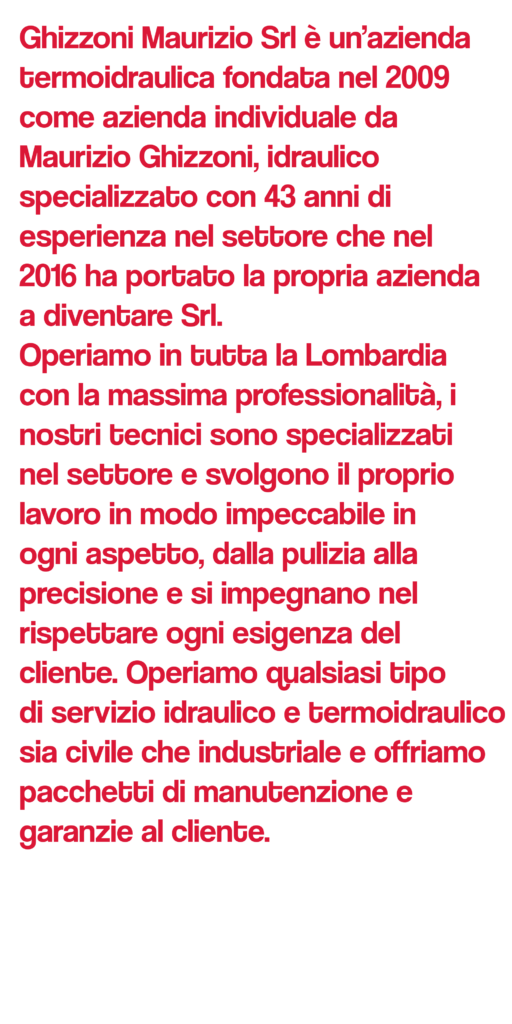 Ghizzoni Maurizio Srl è un'azienda termoidraulica fondata nel 2009 come azienda individuale da Maurizio Ghizzoni, idraulico specializzato con 43 anni di esperienza nel settore che nel 2016 ha portato la propria azienda a diventare Srl.
Operiamo in tutta la Lombardia con la massima professionalità, i nostri tecnici sono specializzati nel settore e svolgono il proprio lavoro in modo impeccabile in ogni aspetto, dalla pulizia alla precisione e si impegnano nel rispettare ogni esigenza del cliente. Operiamo qualsiasi tipo di servizio idraulico e termoidraulico sia civile che industriale e offriamo pacchetti di manutenzione e garanzie al cliente.